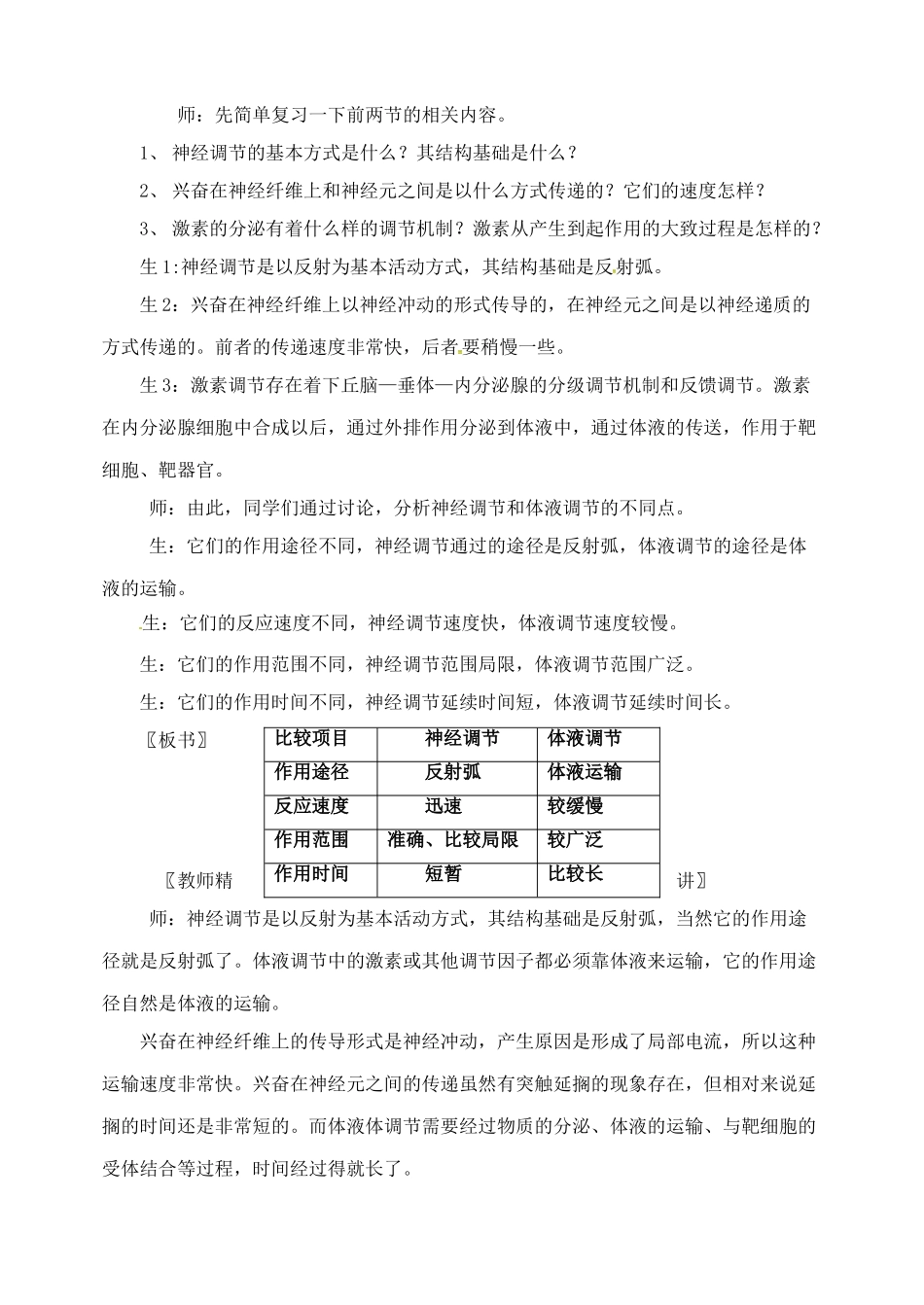 师：先简单复习一下前两节的相关内容。

1、 神经调节的基本方式是什么？其结构基础是什么？

2、 兴奋在神经纤维上和神经元之间是以什么方式传递的？它们的速度怎样？

3、 激素的分泌有着什么样的调节机制？激素从产生到起作用的大致过程是怎样的？

生1:神经调节是以反射为基本活动方式，其结构基础是反射弧。

生2：兴奋在神经纤维上以神经冲动的形式传导的，在神经元之间是以神经递质的方式传递的。前者的传递速度非常快，后者要稍慢一些。

生3：激素调节存在着下丘脑—垂体—内分泌腺的分级调节机制和反馈调节。激素在内分泌腺细胞中合成以后，通过外排作用分泌到体液中，通过体液的传送，作用于靶细胞、靶器官。

师：由此，同学们通过讨论，分析神经调节和体液调节的不同点。

生：它们的作用途径不同，神经调节通过的途径是反射弧，体液调节的途径是体液的运输。

生：它们的反应速度不同，神经调节速度快，体液调节速度较慢。

生：它们的作用范围不同，神经调节范围局限，体液调节范围广泛。

生：它们的作用时间不同，神经调节延续时间短，体液调节延续时间长。

〖板书〗

| 比较项目 | 神经调节 | 体液调节 |
|---|---|---|
| 作用途径 | 反射弧 | 体液运输 |
| 反应速度 | 迅速 | 较缓慢 |
| 作用范围 | 准确、比较局限 | 较广泛 |
| 作用时间 | 短暂 | 比较长 |

〖教师精讲〗

师：神经调节是以反射为基本活动方式，其结构基础是反射弧，当然它的作用途径就是反射弧了。体液调节中的激素或其他调节因子都必须靠体液来运输，它的作用途径自然是体液的运输。

兴奋在神经纤维上的传导形式是神经冲动，产生原因是形成了局部电流，所以这种运输速度非常快。兴奋在神经元之间的传递虽然有突触延搁的现象存在，但相对来说延搁的时间还是非常短的。而体液体调节需要经过物质的分泌、体液的运输、与靶细胞的受体结合等过程，时间经过得就长了。